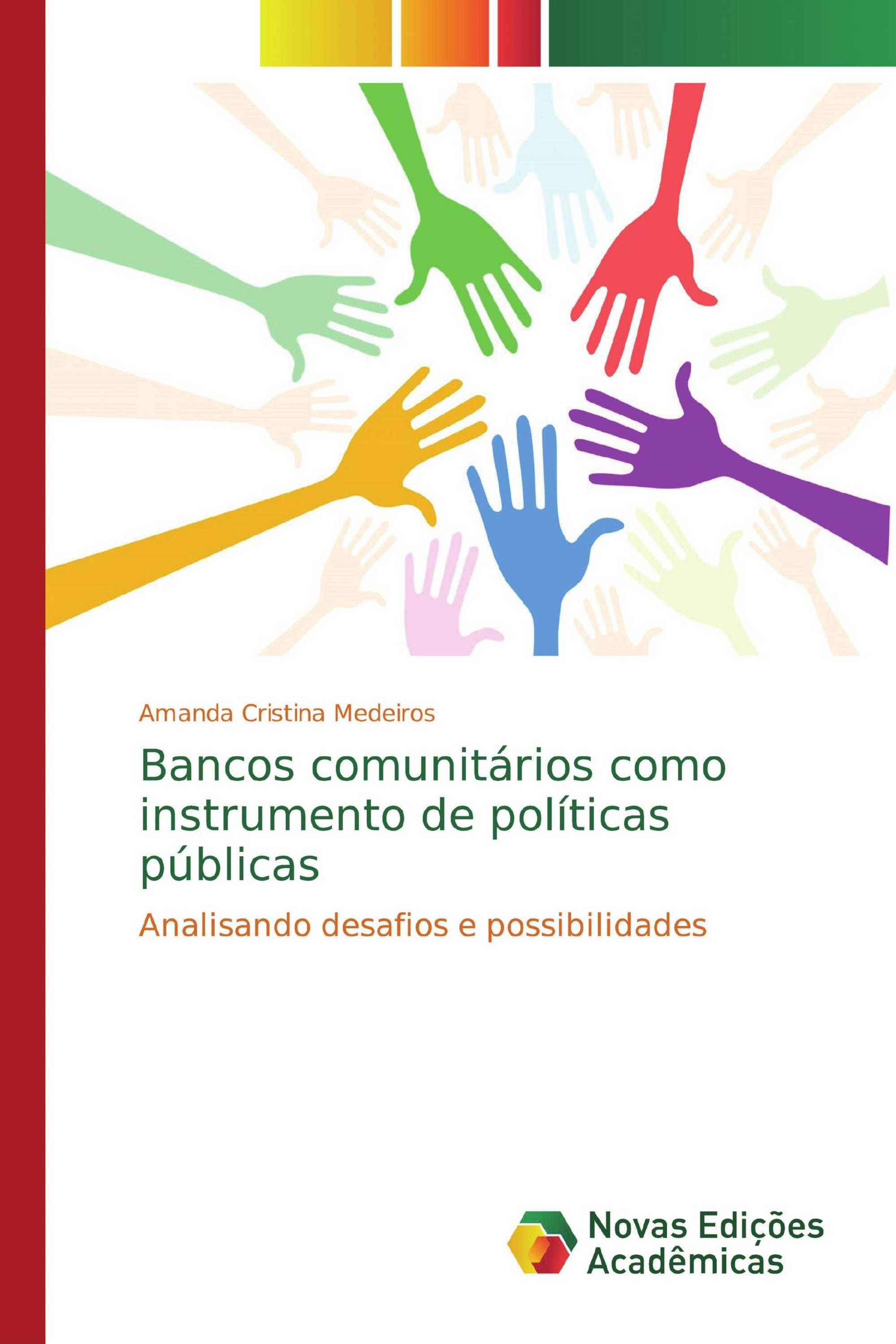 Amanda Cristina Medeiros

Bancos comunitários como instrumento de políticas públicas

Analisando desafios e possibilidades

Novas Edições Acadêmicas